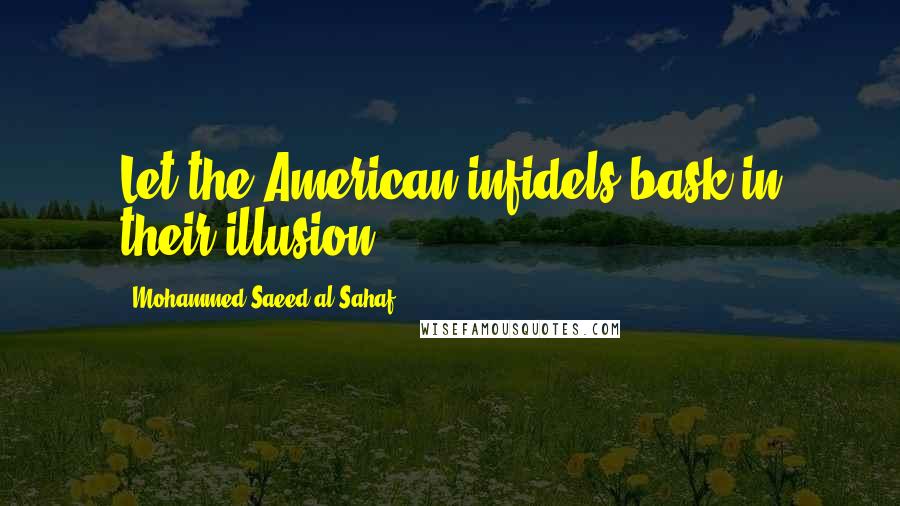 Let the American infidels bask in their illusion

Mohammed Saeed al-Sahaf

WISEFAMOUSQUOTES.COM